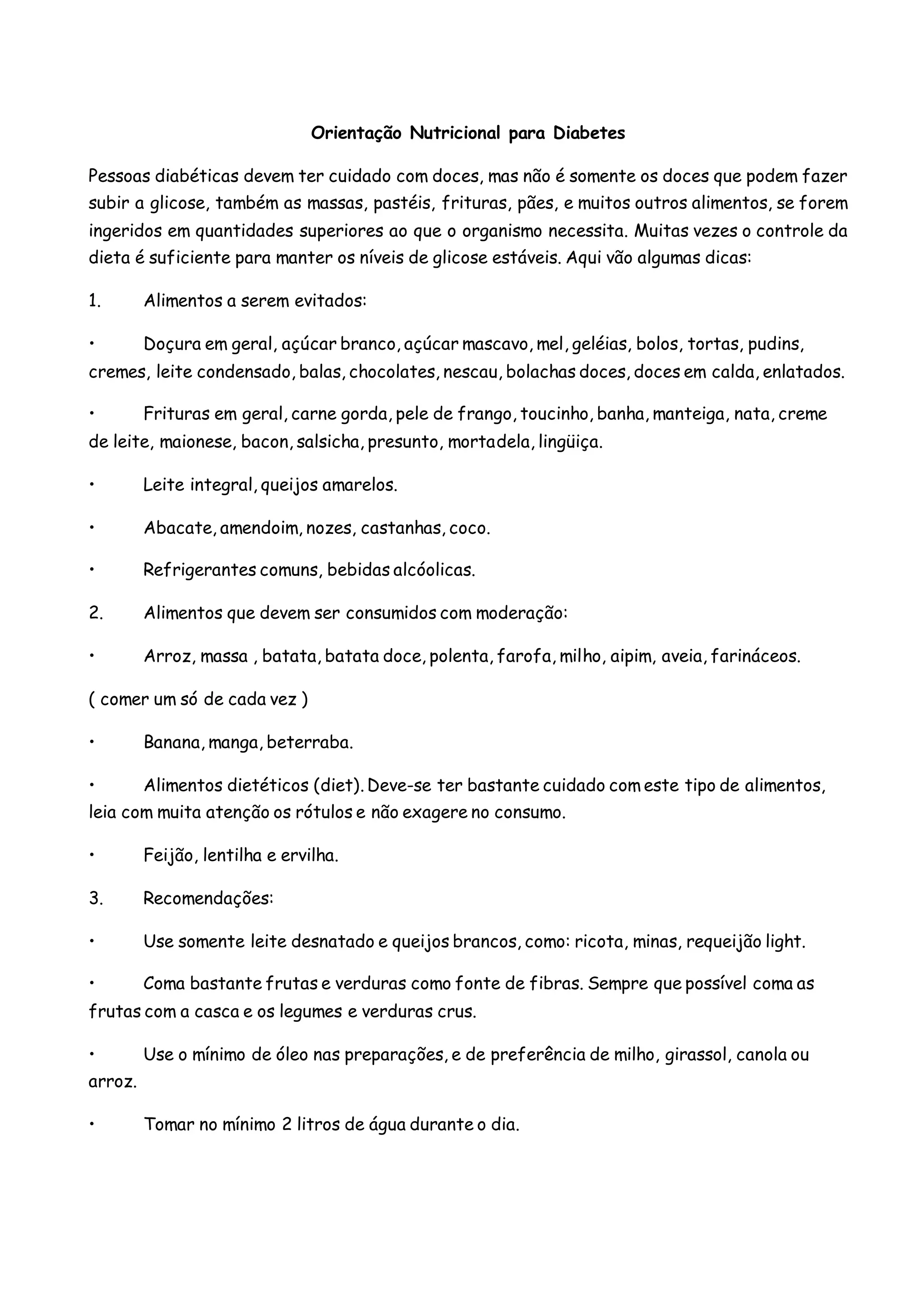 Orientação Nutricional para Diabetes

Pessoas diabéticas devem ter cuidado com doces, mas não é somente os doces que podem fazer subir a glicose, também as massas, pastéis, frituras, pães, e muitos outros alimentos, se forem ingeridos em quantidades superiores ao que o organismo necessita. Muitas vezes o controle da dieta é suficiente para manter os níveis de glicose estáveis. Aqui vão algumas dicas:

1. Alimentos a serem evitados:

• Doçura em geral, açúcar branco, açúcar mascavo, mel, geléias, bolos, tortas, pudins, cremes, leite condensado, balas, chocolates, nescau, bolachas doces, doces em calda, enlatados.

• Frituras em geral, carne gorda, pele de frango, toucinho, banha, manteiga, nata, creme de leite, maionese, bacon, salsicha, presunto, mortadela, lingüiça.

• Leite integral, queijos amarelos.

• Abacate, amendoim, nozes, castanhas, coco.

• Refrigerantes comuns, bebidas alcóolicas.

2. Alimentos que devem ser consumidos com moderação:

• Arroz, massa , batata, batata doce, polenta, farofa, milho, aipim, aveia, farináceos.

( comer um só de cada vez )

• Banana, manga, beterraba.

• Alimentos dietéticos (diet). Deve-se ter bastante cuidado com este tipo de alimentos, leia com muita atenção os rótulos e não exagere no consumo.

• Feijão, lentilha e ervilha.

3. Recomendações:

• Use somente leite desnatado e queijos brancos, como: ricota, minas, requeijão light.

• Coma bastante frutas e verduras como fonte de fibras. Sempre que possível coma as frutas com a casca e os legumes e verduras crus.

• Use o mínimo de óleo nas preparações, e de preferência de milho, girassol, canola ou arroz.

• Tomar no mínimo 2 litros de água durante o dia.